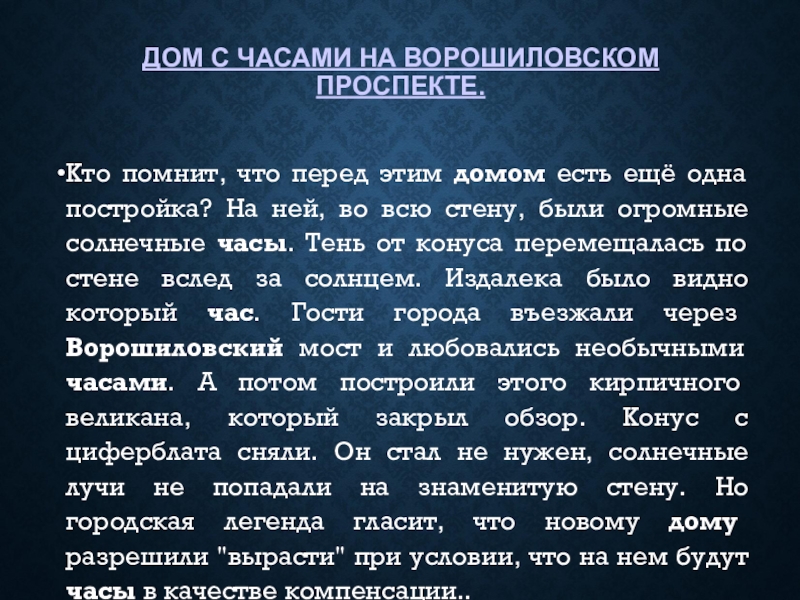 ДОМ С ЧАСАМИ НА ВОРОШИЛОВСКОМ ПРОСПЕКТЕ.

• Кто помнит, что перед этим домом есть ещё одна постройка? На ней, во всю стену, были огромные солнечные часы. Тень от конуса перемещалась по стене вслед за солнцем. Издалека было видно который час. Гости города въезжали через Ворошиловский мост и любовались необычными часами. А потом построили этого кирпичного великана, который закрыл обзор. Конус с циферблата сняли. Он стал не нужен, солнечные лучи не попадали на знаменитую стену. Но городская легенда гласит, что новому дому разрешили "вырасти" при условии, что на нем будут часы в качестве компенсации..